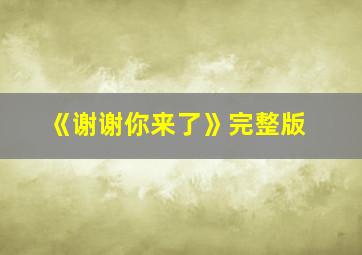 《谢谢你来了》完整版